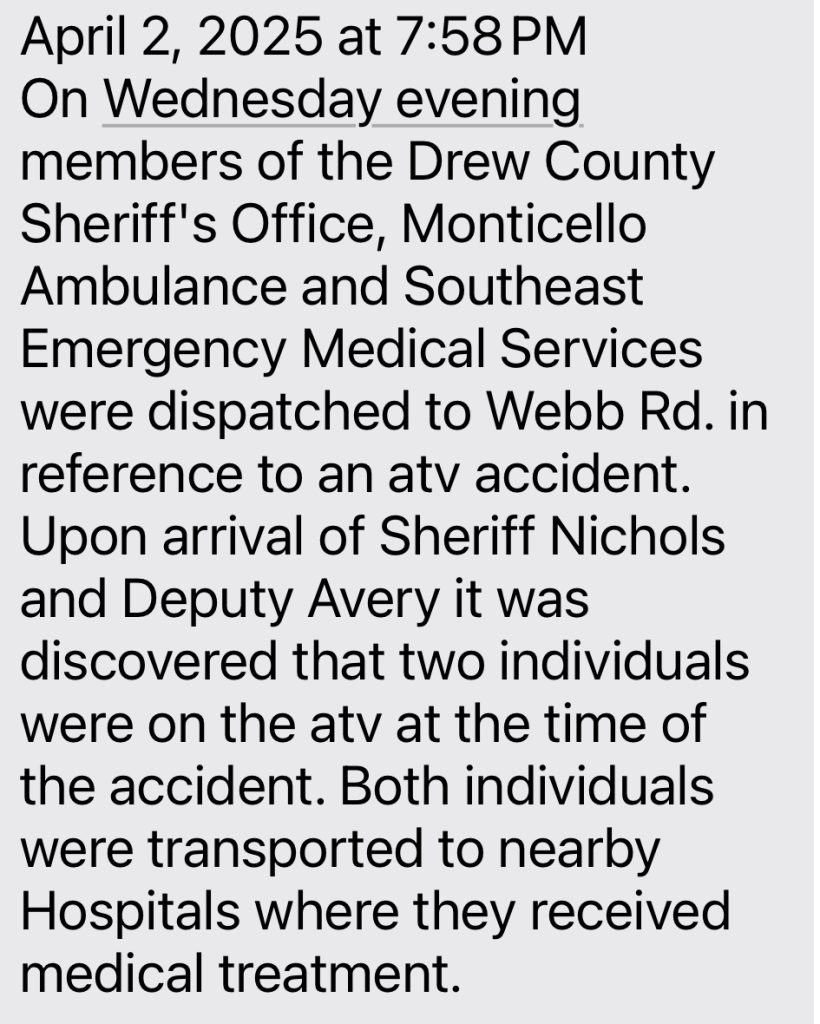 April 2, 2025 at 7:58 PM
On Wednesday evening members of the Drew County Sheriff's Office, Monticello Ambulance and Southeast Emergency Medical Services were dispatched to Webb Rd. in reference to an atv accident. Upon arrival of Sheriff Nichols and Deputy Avery it was discovered that two individuals were on the atv at the time of the accident. Both individuals were transported to nearby Hospitals where they received medical treatment.